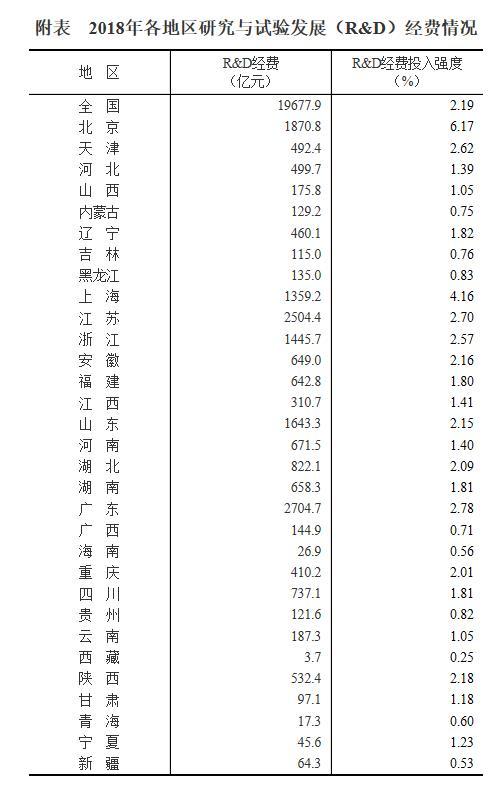 附表　2018年各地区研究与试验发展（R&D）经费情况

| 地　区 | R&D经费（亿元） | R&D经费投入强度（%） |
|---|---|---|
| 全　国 | 19677.9 | 2.19 |
| 北　京 | 1870.8 | 6.17 |
| 天　津 | 492.4 | 2.62 |
| 河　北 | 499.7 | 1.39 |
| 山　西 | 175.8 | 1.05 |
| 内蒙古 | 129.2 | 0.75 |
| 辽　宁 | 460.1 | 1.82 |
| 吉　林 | 115.0 | 0.76 |
| 黑龙江 | 135.0 | 0.83 |
| 上　海 | 1359.2 | 4.16 |
| 江　苏 | 2504.4 | 2.70 |
| 浙　江 | 1445.7 | 2.57 |
| 安　徽 | 649.0 | 2.16 |
| 福　建 | 642.8 | 1.80 |
| 江　西 | 310.7 | 1.41 |
| 山　东 | 1643.3 | 2.15 |
| 河　南 | 671.5 | 1.40 |
| 湖　北 | 822.1 | 2.09 |
| 湖　南 | 658.3 | 1.81 |
| 广　东 | 2704.7 | 2.78 |
| 广　西 | 144.9 | 0.71 |
| 海　南 | 26.9 | 0.56 |
| 重　庆 | 410.2 | 2.01 |
| 四　川 | 737.1 | 1.81 |
| 贵　州 | 121.6 | 0.82 |
| 云　南 | 187.3 | 1.05 |
| 西　藏 | 3.7 | 0.25 |
| 陕　西 | 532.4 | 2.18 |
| 甘　肃 | 97.1 | 1.18 |
| 青　海 | 17.3 | 0.60 |
| 宁　夏 | 45.6 | 1.23 |
| 新　疆 | 64.3 | 0.53 |